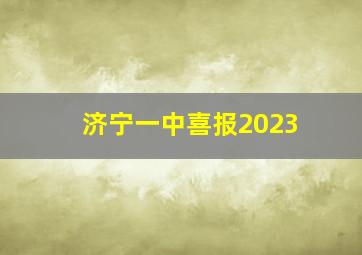 济宁一中喜报2023